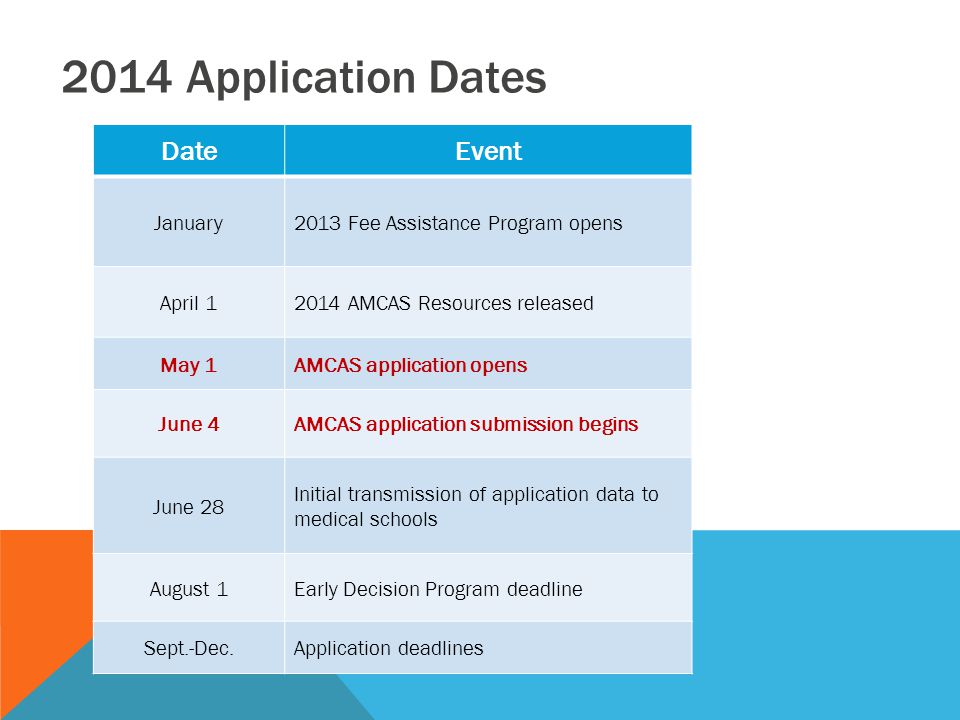 2014 Application Dates

| Date | Event |
|---|---|
| January | 2013 Fee Assistance Program opens |
| April 1 | 2014 AMCAS Resources released |
| May 1 | AMCAS application opens |
| June 4 | AMCAS application submission begins |
| June 28 | Initial transmission of application data to medical schools |
| August 1 | Early Decision Program deadline |
| Sept.-Dec. | Application deadlines |